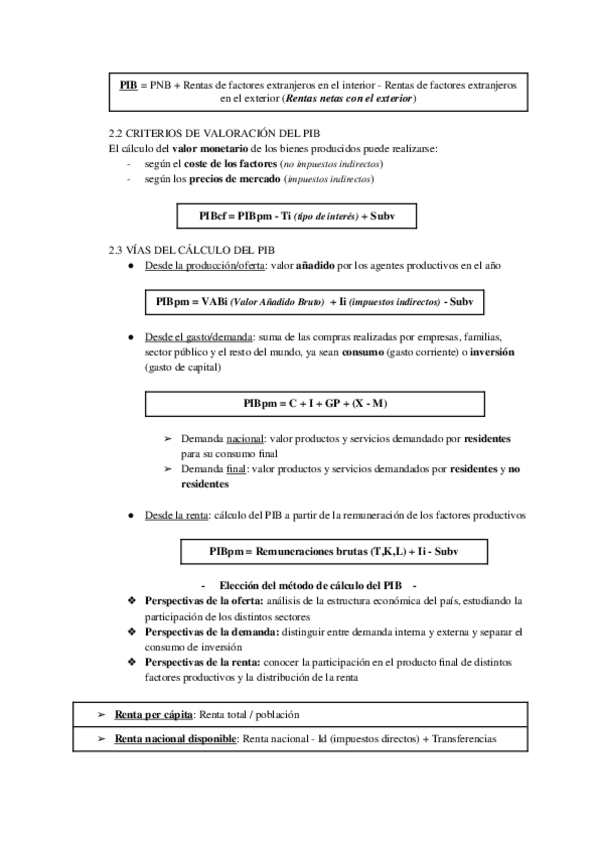 PIB = PNB + Rentas de factores extranjeros en el interior - Rentas de factores extranjeros en el exterior (Rentas netas con el exterior)

2.2 CRITERIOS DE VALORACIÓN DEL PIB
El cálculo del valor monetario de los bienes producidos puede realizarse:
- según el coste de los factores (no impuestos indirectos)
- según los precios de mercado (impuestos indirectos)

PIBcf = PIBpm - Ti (tipo de interés) + Subv

2.3 VÍAS DEL CÁLCULO DEL PIB
● Desde la producción/oferta: valor añadido por los agentes productivos en el año

PIBpm = VABi (Valor Añadido Bruto) + Ii (impuestos indirectos) - Subv

● Desde el gasto/demanda: suma de las compras realizadas por empresas, familias, sector público y el resto del mundo, ya sean consumo (gasto corriente) o inversión (gasto de capital)

PIBpm = C + I + GP + (X - M)

➢ Demanda nacional: valor productos y servicios demandado por residentes para su consumo final
➢ Demanda final: valor productos y servicios demandados por residentes y no residentes

● Desde la renta: cálculo del PIB a partir de la remuneración de los factores productivos

PIBpm = Remuneraciones brutas (T,K,L) + Ii - Subv

- Elección del método de cálculo del PIB -
❖ Perspectivas de la oferta: análisis de la estructura económica del país, estudiando la participación de los distintos sectores
❖ Perspectivas de la demanda: distinguir entre demanda interna y externa y separar el consumo de inversión
❖ Perspectivas de la renta: conocer la participación en el producto final de distintos factores productivos y la distribución de la renta

➢ Renta per cápita: Renta total / población
➢ Renta nacional disponible: Renta nacional - Id (impuestos directos) + Transferencias